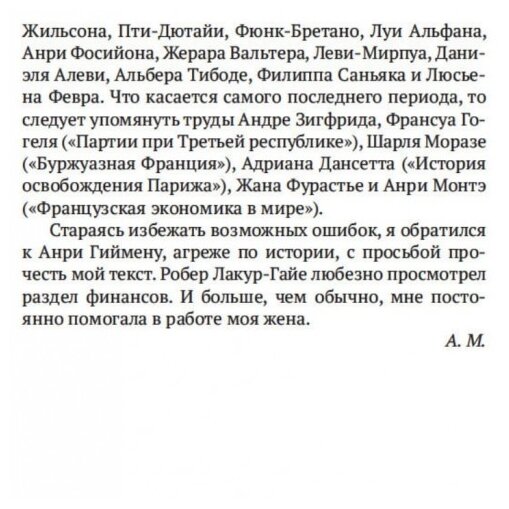 Жильсона, Пти-Дютайи, Фюнк-Бретано, Луи Альфана, Анри Фосийона, Жерара Вальтера, Леви-Мирпуа, Даниэля Алеви, Альбера Тибоде, Филиппа Саньяка и Люсьена Февра. Что касается самого последнего периода, то следует упомянуть труды Андре Зигфрида, Франсуа Гогеля («Партии при Третьей республике»), Шарля Моразе («Буржуазная Франция»), Адриана Дансетта («История освобождения Парижа»), Жана Фурастье и Анри Монтэ («Французская экономика в мире»).

Стараясь избежать возможных ошибок, я обратился к Анри Гиймену, агреже по истории, с просьбой прочесть мой текст. Робер Лакур-Гайе любезно просмотрел раздел финансов. И больше, чем обычно, мне постоянно помогала в работе моя жена.

А. М.